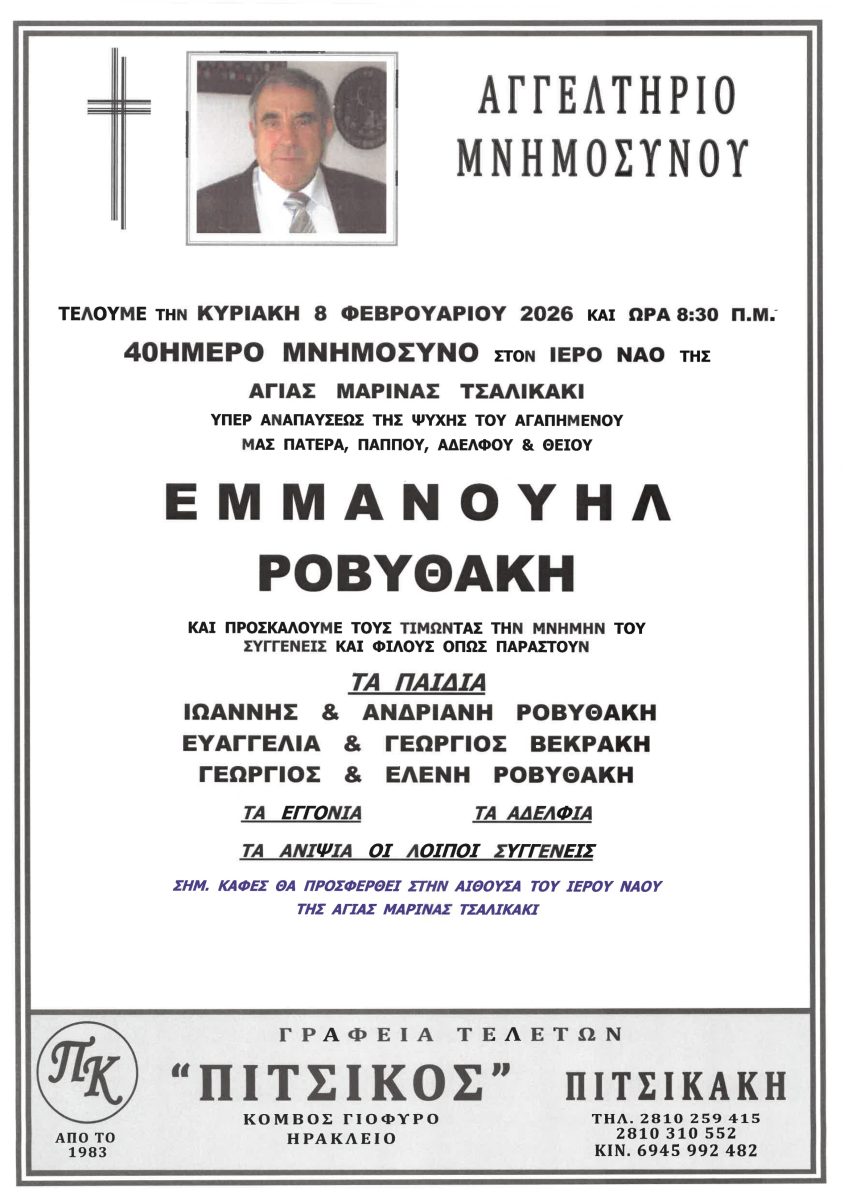 ΑΓΓΕΛΤΗΡΙΟ ΜΝΗΜΟΣΥΝΟΥ

ΤΕΛΟΥΜΕ ΤΗΝ ΚΥΡΙΑΚΗ 8 ΦΕΒΡΟΥΑΡΙΟΥ 2026 ΚΑΙ ΩΡΑ 8:30 Π.Μ.

40ΗΜΕΡΟ ΜΝΗΜΟΣΥΝΟ ΣΤΟΝ ΙΕΡΟ ΝΑΟ ΤΗΣ

ΑΓΙΑΣ ΜΑΡΙΝΑΣ ΤΣΑΛΙΚΑΚΙ

ΥΠΕΡ ΑΝΑΠΑΥΣΕΩΣ ΤΗΣ ΨΥΧΗΣ ΤΟΥ ΑΓΑΠΗΜΕΝΟΥ ΜΑΣ ΠΑΤΕΡΑ, ΠΑΠΠΟΥ, ΑΔΕΛΦΟΥ & ΘΕΙΟΥ

ΕΜΜΑΝΟΥΗΛ

ΡΟΒΥΘΑΚΗ

ΚΑΙ ΠΡΟΣΚΑΛΟΥΜΕ ΤΟΥΣ ΤΙΜΩΝΤΑΣ ΤΗΝ ΜΝΗΜΗΝ ΤΟΥ ΣΥΓΓΕΝΕΙΣ ΚΑΙ ΦΙΛΟΥΣ ΟΠΩΣ ΠΑΡΑΣΤΟΥΝ

ΤΑ ΠΑΙΔΙΑ

ΙΩΑΝΝΗΣ & ΑΝΔΡΙΑΝΗ ΡΟΒΥΘΑΚΗ
ΕΥΑΓΓΕΛΙΑ & ΓΕΩΡΓΙΟΣ ΒΕΚΡΑΚΗ
ΓΕΩΡΓΙΟΣ & ΕΛΕΝΗ ΡΟΒΥΘΑΚΗ

ΤΑ ΕΓΓΟΝΙΑ ΤΑ ΑΔΕΛΦΙΑ

ΤΑ ΑΝΙΨΙΑ ΟΙ ΛΟΙΠΟΙ ΣΥΓΓΕΝΕΙΣ

ΣΗΜ. ΚΑΦΕΣ ΘΑ ΠΡΟΣΦΕΡΘΕΙ ΣΤΗΝ ΑΙΘΟΥΣΑ ΤΟΥ ΙΕΡΟΥ ΝΑΟΥ ΤΗΣ ΑΓΙΑΣ ΜΑΡΙΝΑΣ ΤΣΑΛΙΚΑΚΙ

ΠΚ
ΑΠΟ ΤΟ 1983

ΓΡΑΦΕΙΑ ΤΕΛΕΤΩΝ
“ΠΙΤΣΙΚΟΣ”
ΚΟΜΒΟΣ ΓΙΟΦΥΡΟ
ΗΡΑΚΛΕΙΟ

ΠΙΤΣΙΚΑΚΗ
ΤΗΛ. 2810 259 415
2810 310 552
ΚΙΝ. 6945 992 482